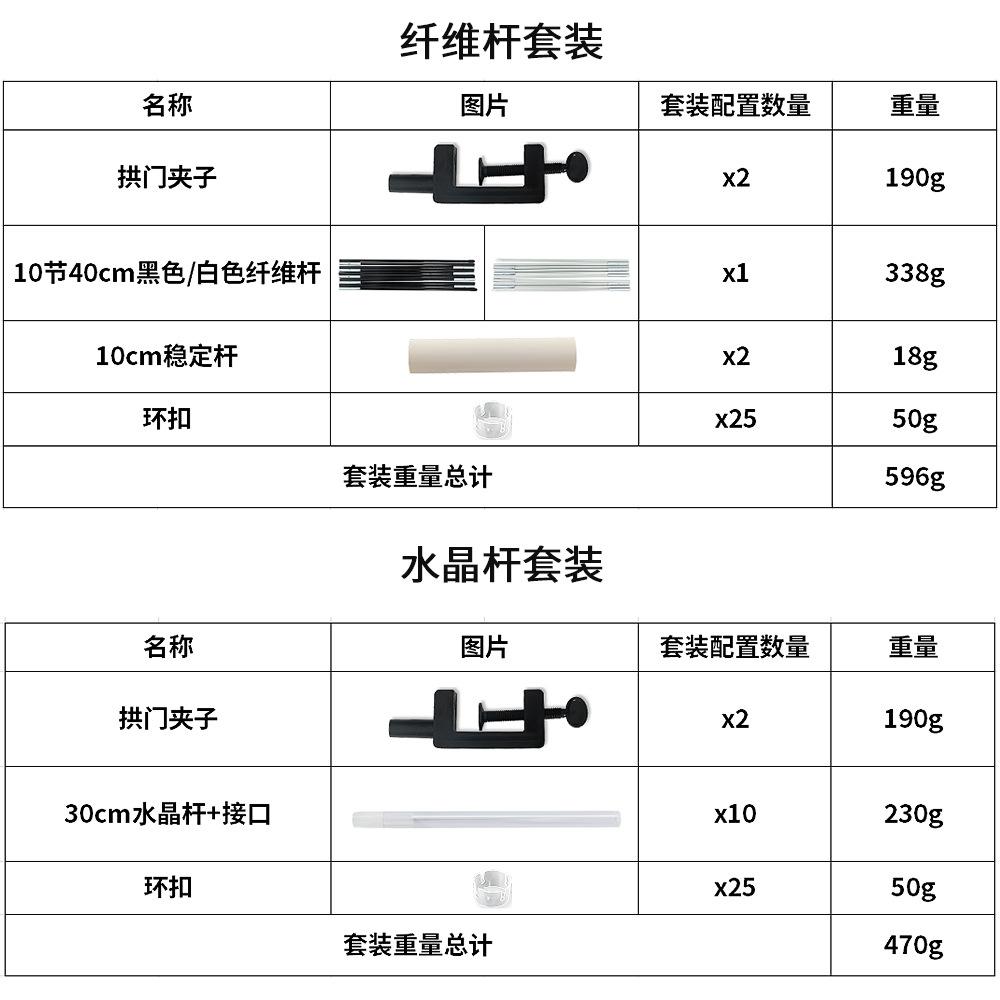 纤维杆套装

| 名称 | 图片 | 套装配置数量 | 重量 |
|---|---|---|---|
| 拱门夹子 |  | x2 | 190g |
| 10节40cm黑色/白色纤维杆 |  | x1 | 338g |
| 10cm稳定杆 |  | x2 | 18g |
| 环扣 |  | x25 | 50g |
| 套装重量总计 |  |  | 596g |

水晶杆套装

| 名称 | 图片 | 套装配置数量 | 重量 |
|---|---|---|---|
| 拱门夹子 |  | x2 | 190g |
| 30cm水晶杆+接口 |  | x10 | 230g |
| 环扣 |  | x25 | 50g |
| 套装重量总计 |  |  | 470g |